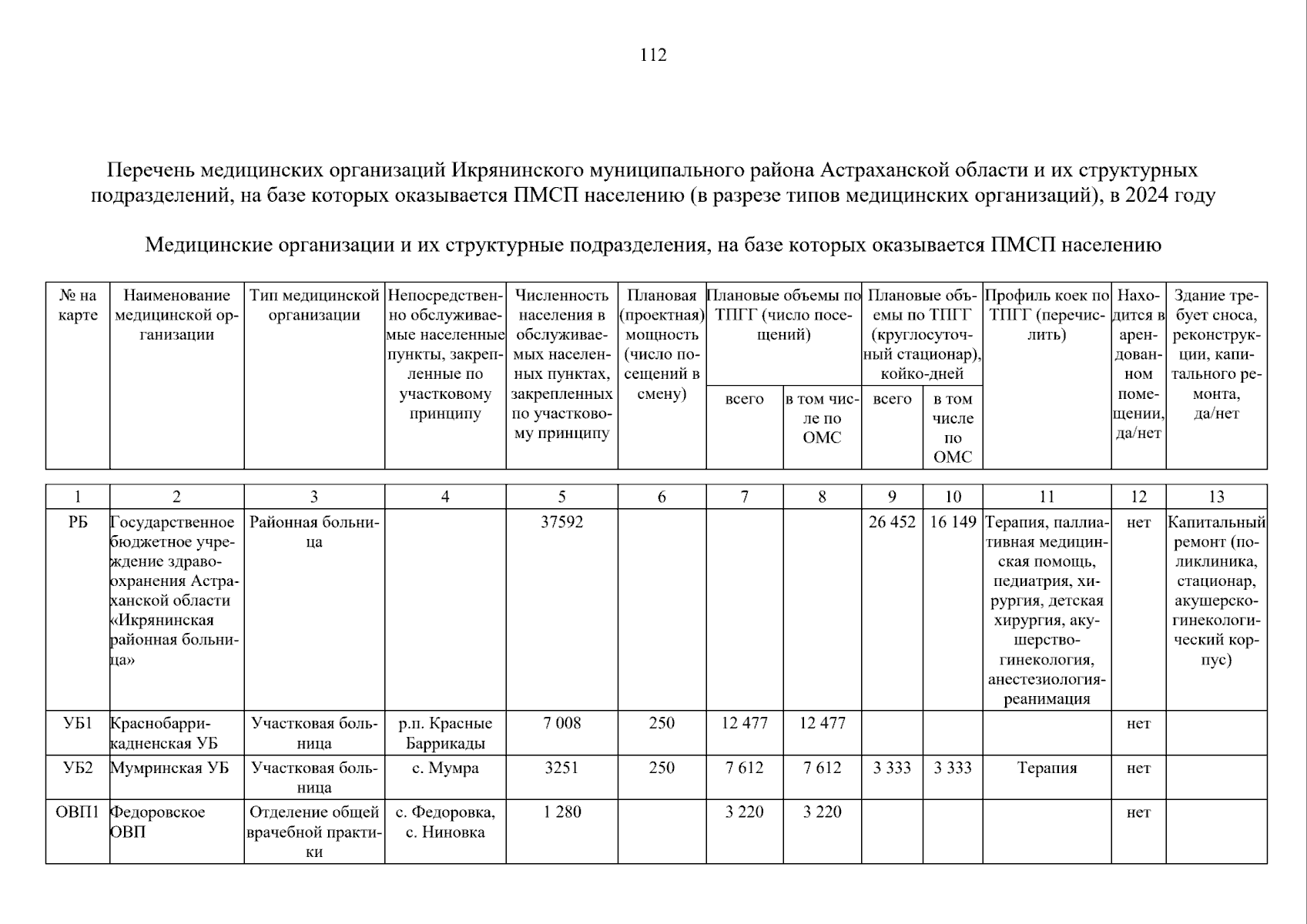 112

Перечень медицинских организаций Икрянинского муниципального района Астраханской области и их структурных подразделений, на базе которых оказывается ПМСП населению (в разрезе типов медицинских организаций), в 2024 году

Медицинские организации и их структурные подразделения, на базе которых оказывается ПМСП населению

| № на карте | Наименование медицинской организации | Тип медицинской организации | Непосредственно обслуживаемые населенные пункты, закрепленные по участковому принципу | Численность населения в обслуживаемых населенных пунктах, закрепленных по участковому принципу | Плановая (проектная) мощность (число посещений в смену) | Плановые объемы по ТПГГ (число посещений) всего | Плановые объемы по ТПГГ (число посещений) в том числе по ОМС | Плановые объемы по ТПГГ (круглосуточный стационар), койко-дней всего | Плановые объемы по ТПГГ (круглосуточный стационар), койко-дней в том числе по ОМС | Профиль коек по ТПГГ (перечислить) | Находится в арендованном помещении, да/нет | Здание требует сноса, реконструкции, капитального ремонта, да/нет |
|---|---|---|---|---|---|---|---|---|---|---|---|---|
| 1 | 2 | 3 | 4 | 5 | 6 | 7 | 8 | 9 | 10 | 11 | 12 | 13 |
| РБ | Государственное бюджетное учреждение здравоохранения Астраханской области «Икрянинская районная больница» | Районная больница | | 37592 | | | | 26 452 | 16 149 | Терапия, паллиативная медицинская помощь, педиатрия, хирургия, детская хирургия, акушерство-гинекология, анестезиология-реанимация | нет | Капитальный ремонт (поликлиника, стационар, акушерско-гинекологический корпус) |
| УБ1 | Краснобаррикадненская УБ | Участковая больница | р.п. Красные Баррикады | 7 008 | 250 | 12 477 | 12 477 | | | | нет | |
| УБ2 | Мумринская УБ | Участковая больница | с. Мумра | 3251 | 250 | 7 612 | 7 612 | 3 333 | 3 333 | Терапия | нет | |
| ОВП1 | Федоровское ОВП | Отделение общей врачебной практики | с. Федоровка, с. Ниновка | 1 280 | | 3 220 | 3 220 | | | | нет | |